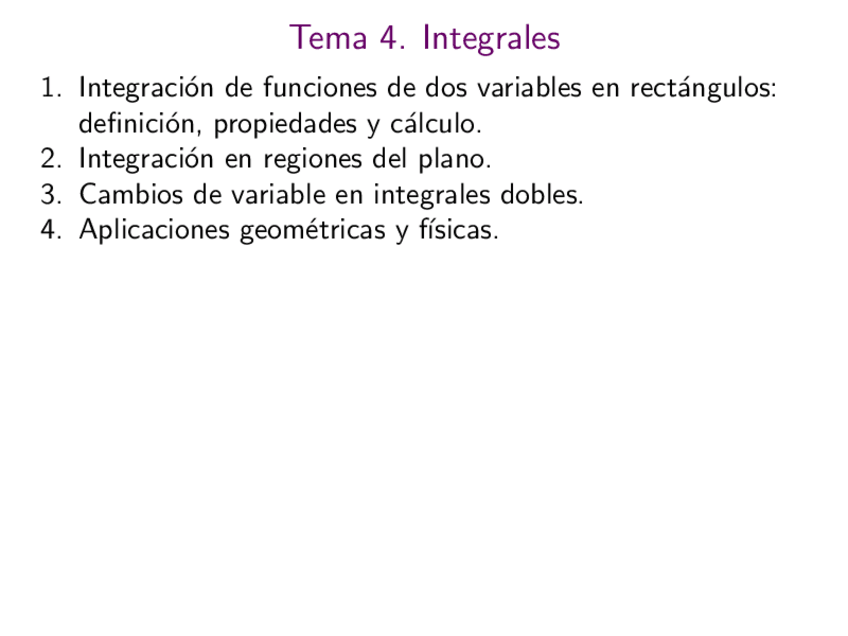 Tema 4. Integrales

1. Integración de funciones de dos variables en rectángulos: definición, propiedades y cálculo.
2. Integración en regiones del plano.
3. Cambios de variable en integrales dobles.
4. Aplicaciones geométricas y físicas.